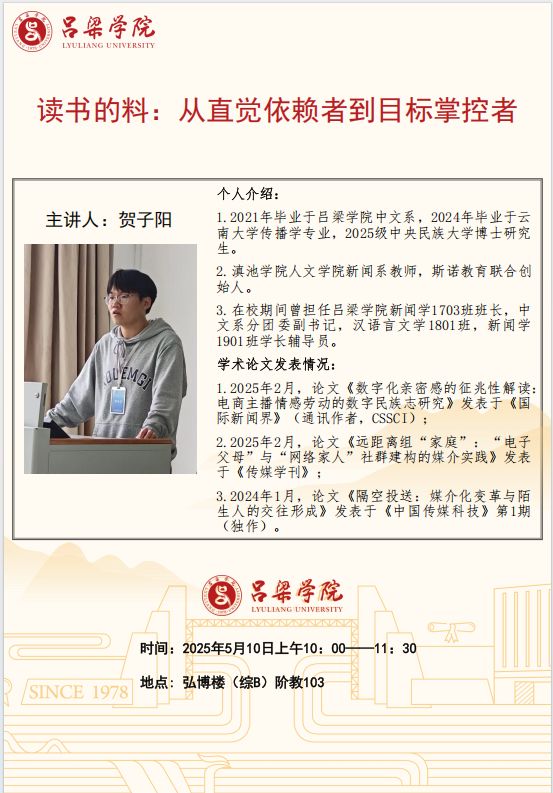 吕梁学院
LYULIANG UNIVERSITY

读书的料：从直觉依赖者到目标掌控者

主讲人：贺子阳

个人介绍：

1.2021年毕业于吕梁学院中文系，2024年毕业于云南大学传播学专业，2025级中央民族大学博士研究生。

2.滇池学院人文学院新闻系教师，斯诺教育联合创始人。

3.在校期间曾担任吕梁学院新闻学1703班班长，中文系分团委副书记，汉语言文学1801班，新闻学1901班学长辅导员。

学术论文发表情况：

1.2025年2月，论文《数字化亲密感的征兆性解读：电商主播情感劳动的数字民族志研究》发表于《国际新闻界》（通讯作者，CSSCI）；

2.2025年2月，论文《远距离组“家庭”：“电子父母”与“网络家人”社群建构的媒介实践》发表于《传媒学刊》；

3.2024年1月，论文《隔空投送：媒介化变革与陌生人的交往形成》发表于《中国传媒科技》第1期（独作）。

吕梁学院
LYULIANG UNIVERSITY

时间：2025年5月10日上午10：00——11：30

地点：弘博楼（综B）阶教103

SINCE 1978